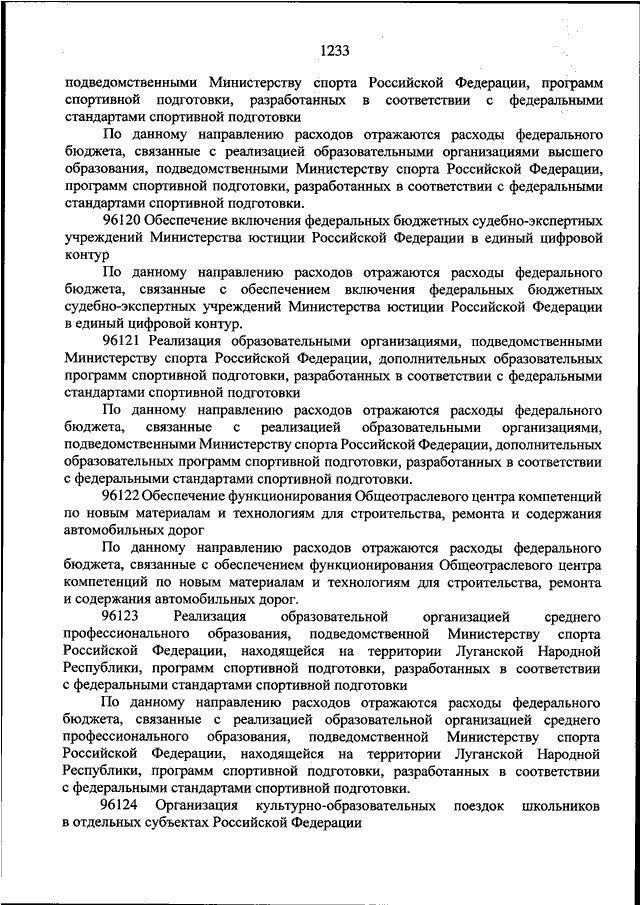 1233

подведомственными Министерству спорта Российской Федерации, программ спортивной подготовки, разработанных в соответствии с федеральными стандартами спортивной подготовки

По данному направлению расходов отражаются расходы федерального бюджета, связанные с реализацией образовательными организациями высшего образования, подведомственными Министерству спорта Российской Федерации, программ спортивной подготовки, разработанных в соответствии с федеральными стандартами спортивной подготовки.

96120 Обеспечение включения федеральных бюджетных судебно-экспертных учреждений Министерства юстиции Российской Федерации в единый цифровой контур

По данному направлению расходов отражаются расходы федерального бюджета, связанные с обеспечением включения федеральных бюджетных судебно-экспертных учреждений Министерства юстиции Российской Федерации в единый цифровой контур.

96121 Реализация образовательными организациями, подведомственными Министерству спорта Российской Федерации, дополнительных образовательных программ спортивной подготовки, разработанных в соответствии с федеральными стандартами спортивной подготовки

По данному направлению расходов отражаются расходы федерального бюджета, связанные с реализацией образовательными организациями, подведомственными Министерству спорта Российской Федерации, дополнительных образовательных программ спортивной подготовки, разработанных в соответствии с федеральными стандартами спортивной подготовки.

96122 Обеспечение функционирования Общеотраслевого центра компетенций по новым материалам и технологиям для строительства, ремонта и содержания автомобильных дорог

По данному направлению расходов отражаются расходы федерального бюджета, связанные с обеспечением функционирования Общеотраслевого центра компетенций по новым материалам и технологиям для строительства, ремонта и содержания автомобильных дорог.

96123 Реализация образовательной организацией среднего профессионального образования, подведомственной Министерству спорта Российской Федерации, находящейся на территории Луганской Народной Республики, программ спортивной подготовки, разработанных в соответствии с федеральными стандартами спортивной подготовки

По данному направлению расходов отражаются расходы федерального бюджета, связанные с реализацией образовательной организацией среднего профессионального образования, подведомственной Министерству спорта Российской Федерации, находящейся на территории Луганской Народной Республики, программ спортивной подготовки, разработанных в соответствии с федеральными стандартами спортивной подготовки.

96124 Организация культурно-образовательных поездок школьников в отдельных субъектах Российской Федерации